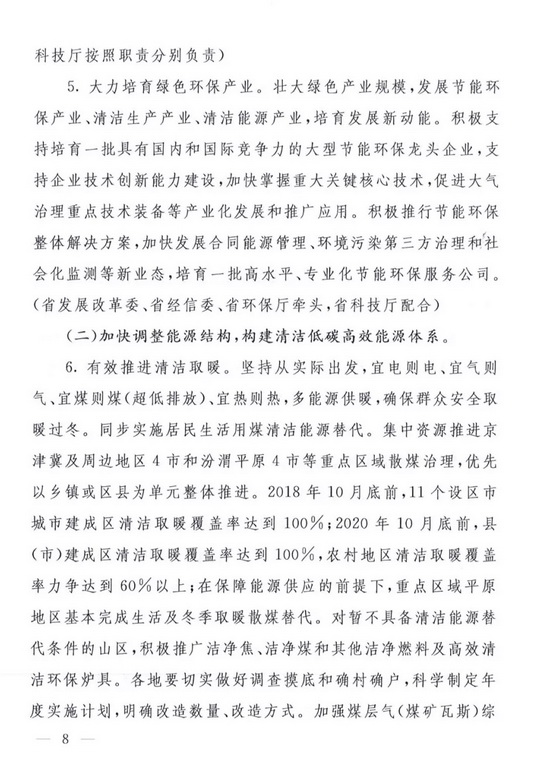 科技厅按照职责分别负责）

5. 大力培育绿色环保产业。壮大绿色产业规模，发展节能环保产业、清洁生产产业、清洁能源产业，培育发展新动能。积极支持培育一批具有国内和国际竞争力的大型节能环保龙头企业，支持企业技术创新能力建设，加快掌握重大关键核心技术，促进大气治理重点技术装备等产业化发展和推广应用。积极推行节能环保整体解决方案，加快发展合同能源管理、环境污染第三方治理和社会化监测等新业态，培育一批高水平、专业化节能环保服务公司。（省发展改革委、省经信委、省环保厅牵头，省科技厅配合）

（二）加快调整能源结构，构建清洁低碳高效能源体系。

6. 有效推进清洁取暖。坚持从实际出发，宜电则电、宜气则气、宜煤则煤（超低排放）、宜热则热，多能源供暖，确保群众安全取暖过冬。同步实施居民生活用煤清洁能源替代。集中资源推进京津冀及周边地区4市和汾渭平原4市等重点区域散煤治理，优先以乡镇或区县为单元整体推进。2018年10月底前，11个设区市城市建成区清洁取暖覆盖率达到100%；2020年10月底前，县（市）建成区清洁取暖覆盖率达到100%，农村地区清洁取暖覆盖率力争达到60%以上；在保障能源供应的前提下，重点区域平原地区基本完成生活及冬季取暖散煤替代。对暂不具备清洁能源替代条件的山区，积极推广洁净焦、洁净煤和其他洁净燃料及高效清洁环保炉具。各地要切实做好调查摸底和确村确户，科学制定年度实施计划，明确改造数量、改造方式。加强煤层气（煤矿瓦斯）综

— 8 —